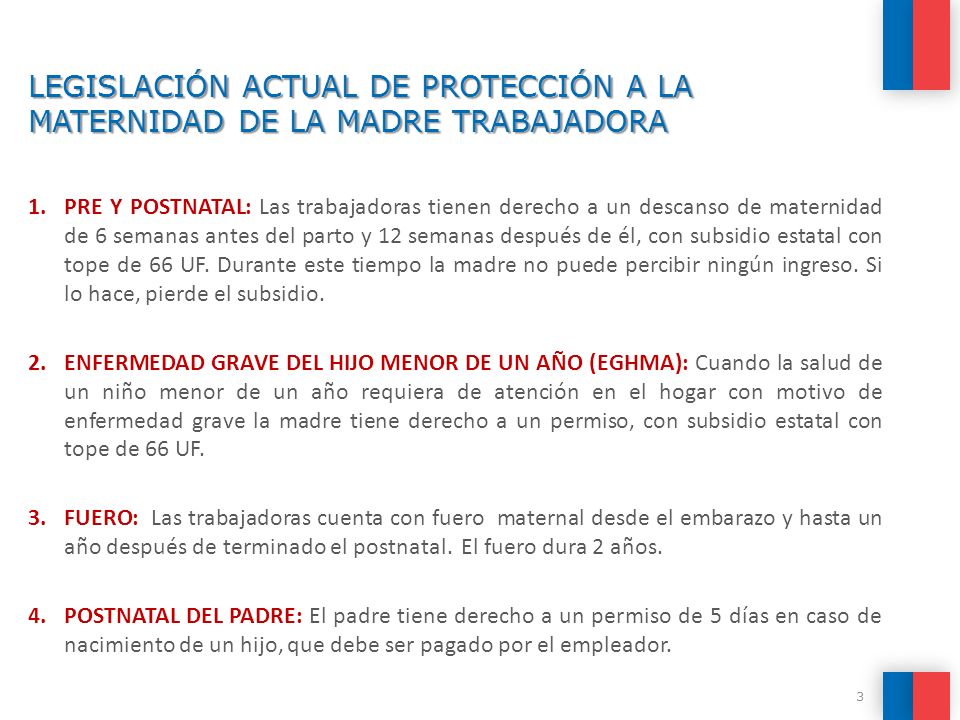 LEGISLACIÓN ACTUAL DE PROTECCIÓN A LA MATERNIDAD DE LA MADRE TRABAJADORA

1. PRE Y POSTNATAL: Las trabajadoras tienen derecho a un descanso de maternidad de 6 semanas antes del parto y 12 semanas después de él, con subsidio estatal con tope de 66 UF. Durante este tiempo la madre no puede percibir ningún ingreso. Si lo hace, pierde el subsidio.

2. ENFERMEDAD GRAVE DEL HIJO MENOR DE UN AÑO (EGHMA): Cuando la salud de un niño menor de un año requiera de atención en el hogar con motivo de enfermedad grave la madre tiene derecho a un permiso, con subsidio estatal con tope de 66 UF.

3. FUERO: Las trabajadoras cuenta con fuero maternal desde el embarazo y hasta un año después de terminado el postnatal. El fuero dura 2 años.

4. POSTNATAL DEL PADRE: El padre tiene derecho a un permiso de 5 días en caso de nacimiento de un hijo, que debe ser pagado por el empleador.

3